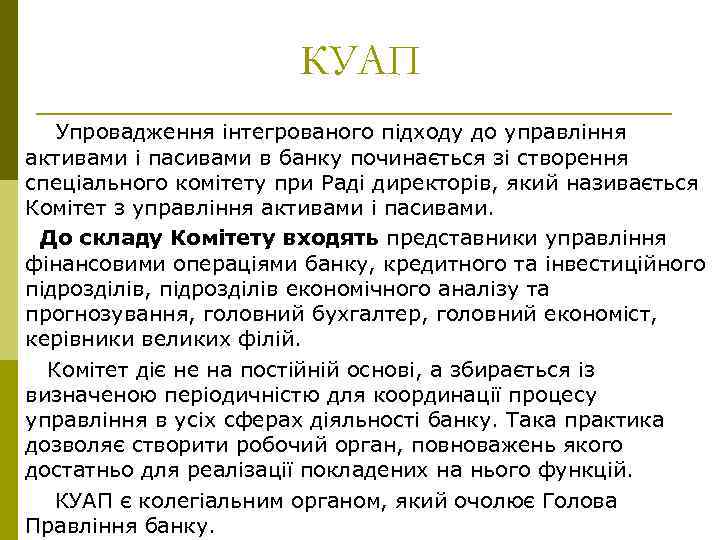 КУАП

Упровадження інтегрованого підходу до управління активами і пасивами в банку починається зі створення спеціального комітету при Раді директорів, який називається Комітет з управління активами і пасивами.

До складу Комітету входять представники управління фінансовими операціями банку, кредитного та інвестиційного підрозділів, підрозділів економічного аналізу та прогнозування, головний бухгалтер, головний економіст, керівники великих філій.

Комітет діє не на постійній основі, а збирається із визначеною періодичністю для координації процесу управління в усіх сферах діяльності банку. Така практика дозволяє створити робочий орган, повноважень якого достатньо для реалізації покладених на нього функцій.

КУАП є колегіальним органом, який очолює Голова Правління банку.